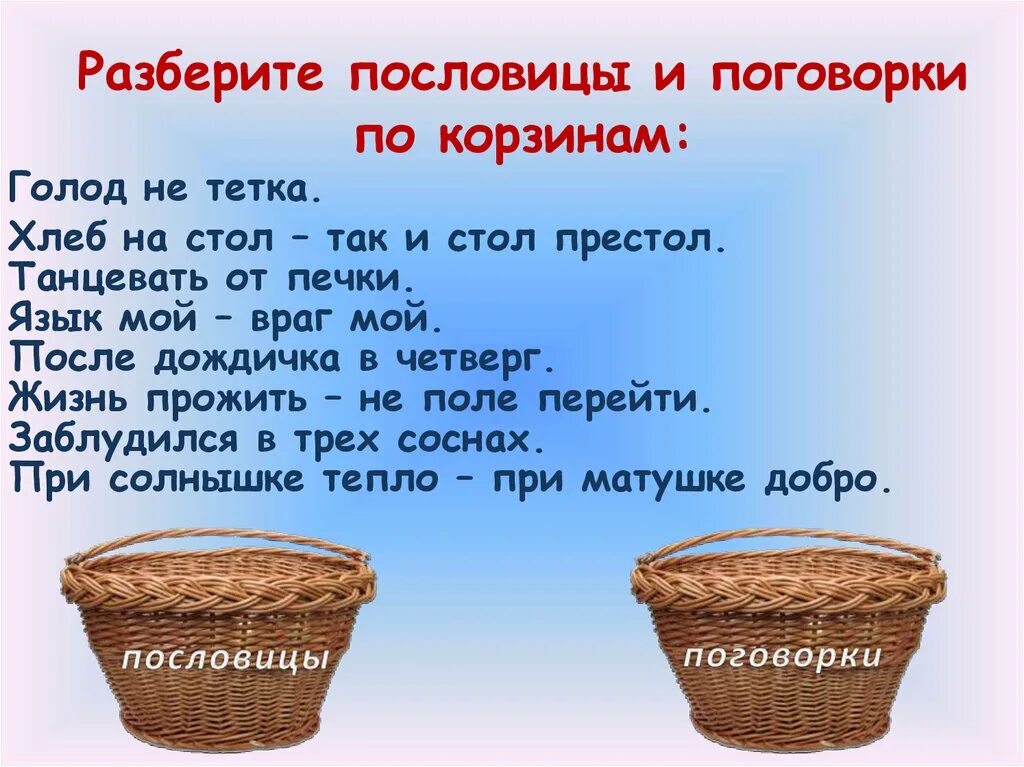 Разберите пословицы и поговорки по корзинам:

Голод не тетка.
Хлеб на стол – так и стол престол.
Танцевать от печки.
Язык мой – враг мой.
После дождичка в четверг.
Жизнь прожить – не поле перейти.
Заблудился в трех соснах.
При солнышке тепло – при матушке добро.

пословицы

поговорки